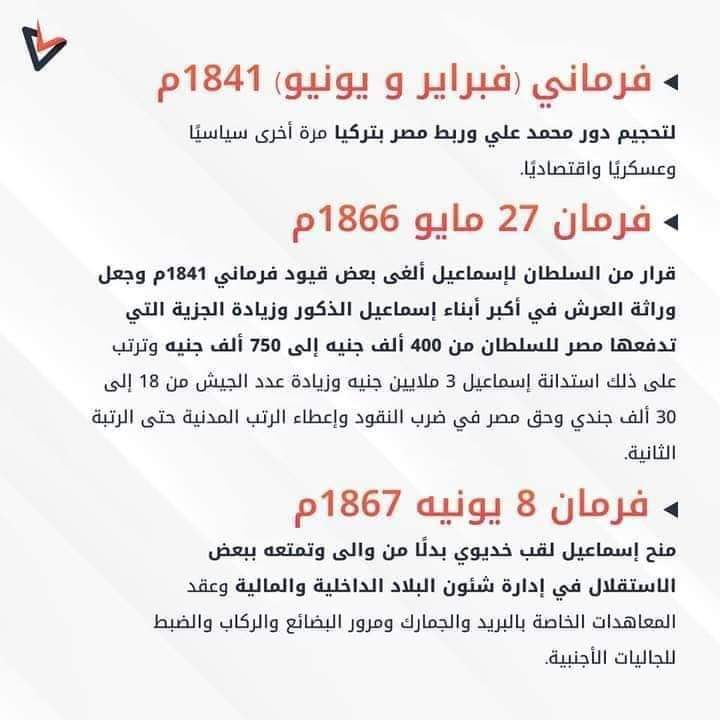 فرماني (فبراير و يونيو) 1841م

لتحجيم دور محمد علي وربط مصر بتركيا مرة أخرى سياسيًا وعسكريًا واقتصاديًا.

فرمان 27 مايو 1866م

قرار من السلطان لإسماعيل ألغى بعض قيود فرماني 1841م وجعل وراثة العرش في أكبر أبناء إسماعيل الذكور وزيادة الجزية التي تدفعها مصر للسلطان من 400 ألف جنيه إلى 750 ألف جنيه وترتب على ذلك استدانة إسماعيل 3 ملايين جنيه وزيادة عدد الجيش من 18 إلى 30 ألف جندي وحق مصر في ضرب النقود وإعطاء الرتب المدنية حتى الرتبة الثانية.

فرمان 8 يونيه 1867م

منح إسماعيل لقب خديوي بدلًا من والى وتمتعه ببعض الاستقلال في إدارة شئون البلاد الداخلية والمالية وعقد المعاهدات الخاصة بالبريد والجمارك ومرور البضائع والركاب والضبط للجاليات الأجنبية.